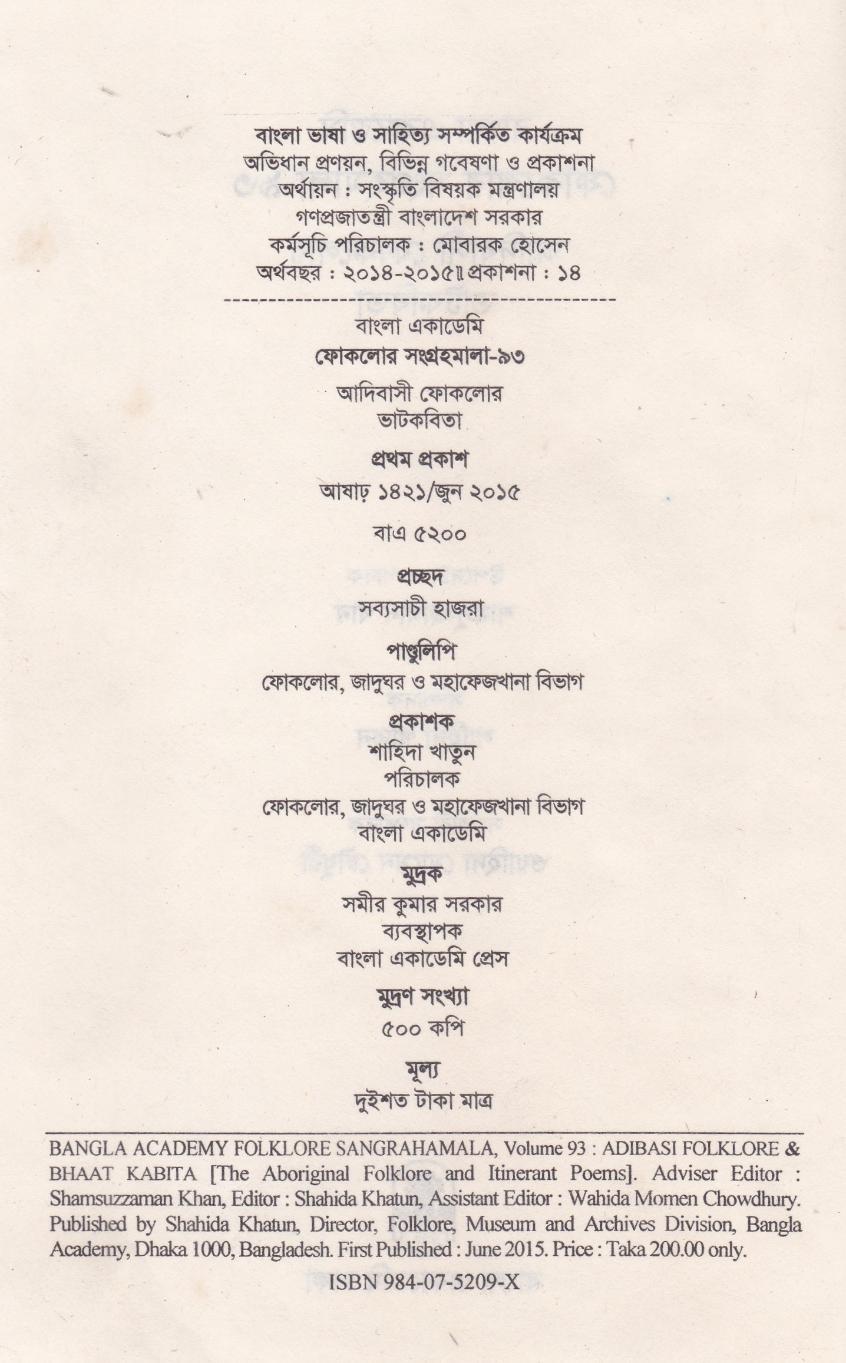 বাংলা ভাষা ও সাহিত্য সম্পর্কিত কার্যক্রম
অভিধান প্রণয়ন, বিভিন্ন গবেষণা ও প্রকাশনা
অর্থায়ন : সংস্কৃতি বিষয়ক মন্ত্রণালয়
গণপ্রজাতন্ত্রী বাংলাদেশ সরকার
কর্মসূচি পরিচালক : মোবারক হোসেন
অর্থবছর : ২০১৪-২০১৫॥ প্রকাশনা : ১৪

বাংলা একাডেমি
ফোকলোর সংগ্রহমালা-৯৩

আদিবাসী ফোকলোর
ভাটকবিতা

প্রথম প্রকাশ
আষাঢ় ১৪২১/জুন ২০১৫

বাএ ৫২০০

প্রচ্ছদ
সব্যসাচী হাজরা

পাণ্ডুলিপি
ফোকলোর, জাদুঘর ও মহাফেজখানা বিভাগ

প্রকাশক
শাহিদা খাতুন
পরিচালক
ফোকলোর, জাদুঘর ও মহাফেজখানা বিভাগ
বাংলা একাডেমি

মুদ্রক
সমীর কুমার সরকার
ব্যবস্থাপক
বাংলা একাডেমি প্রেস

মুদ্রণ সংখ্যা
৫০০ কপি

মূল্য
দুইশত টাকা মাত্র

BANGLA ACADEMY FOLKLORE SANGRAHAMALA, Volume 93 : ADIBASI FOLKLORE & BHAAT KABITA [The Aboriginal Folklore and Itinerant Poems]. Adviser Editor : Shamsuzzaman Khan, Editor : Shahida Khatun, Assistant Editor : Wahida Momen Chowdhury. Published by Shahida Khatun, Director, Folklore, Museum and Archives Division, Bangla Academy, Dhaka 1000, Bangladesh. First Published : June 2015. Price : Taka 200.00 only.

ISBN 984-07-5209-X